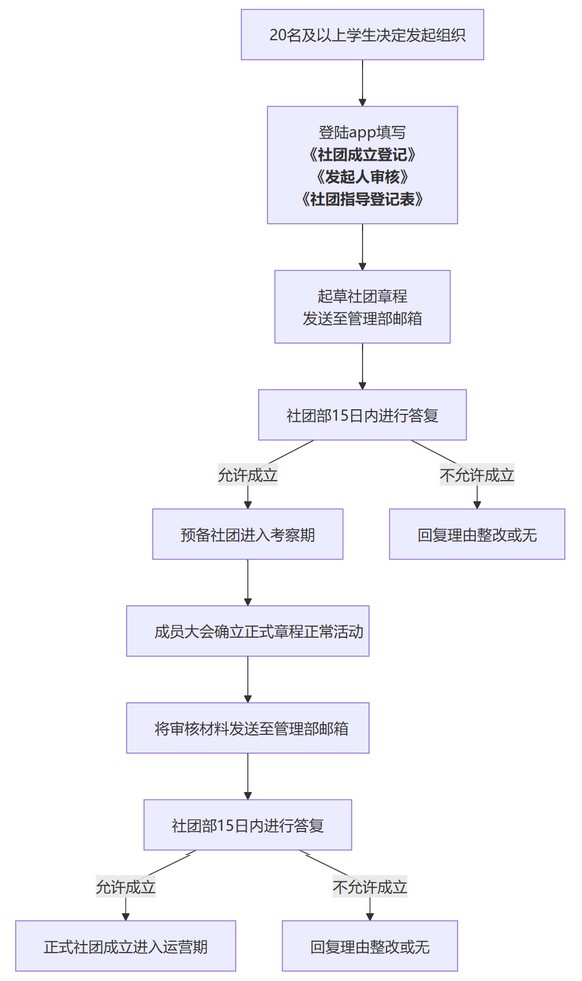 20名及以上学生决定发起组织

登陆app填写
《社团成立登记》
《发起人审核》
《社团指导登记表》

起草社团章程
发送至管理部邮箱

社团部15日内进行答复

允许成立

不允许成立

预备社团进入考察期

回复理由整改或无

成员大会确立正式章程正常活动

将审核材料发送至管理部邮箱

社团部15日内进行答复

允许成立

不允许成立

正式社团成立进入运营期

回复理由整改或无